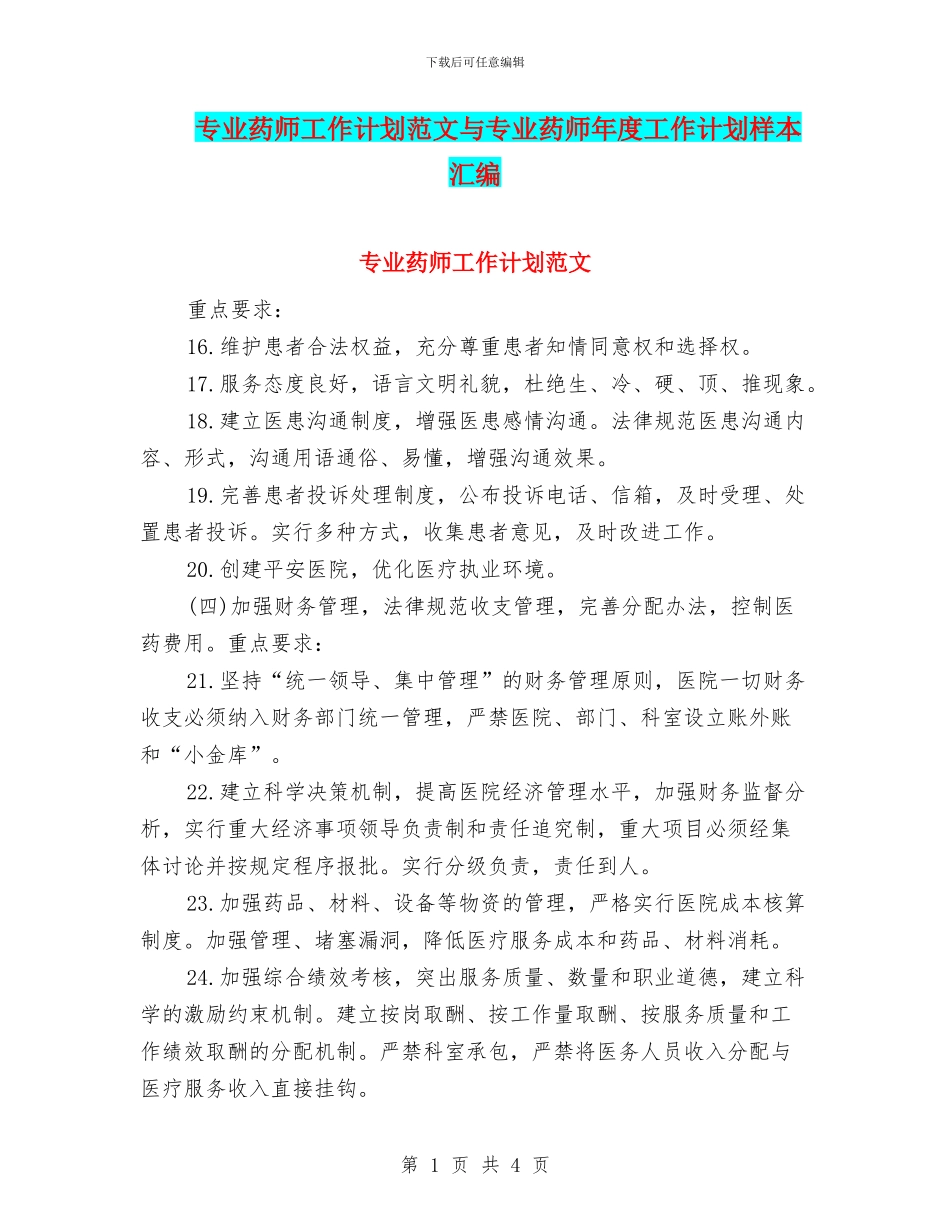 下载后可任意编辑

专业药师工作计划范文与专业药师年度工作计划样本汇编

专业药师工作计划范文

重点要求：

16.维护患者合法权益，充分尊重患者知情同意权和选择权。

17.服务态度良好，语言文明礼貌，杜绝生、冷、硬、顶、推现象。

18.建立医患沟通制度，增强医患感情沟通。法律规范医患沟通内容、形式，沟通用语通俗、易懂，增强沟通效果。

19.完善患者投诉处理制度，公布投诉电话、信箱，及时受理、处置患者投诉。实行多种方式，收集患者意见，及时改进工作。

20.创建平安医院，优化医疗执业环境。

(四)加强财务管理，法律规范收支管理，完善分配办法，控制医药费用。重点要求：

21.坚持“统一领导、集中管理”的财务管理原则，医院一切财务收支必须纳入财务部门统一管理，严禁医院、部门、科室设立账外账和“小金库”。

22.建立科学决策机制，提高医院经济管理水平，加强财务监督分析，实行重大经济事项领导负责制和责任追究制，重大项目必须经集体讨论并按规定程序报批。实行分级负责，责任到人。

23.加强药品、材料、设备等物资的管理，严格实行医院成本核算制度。加强管理、堵塞漏洞，降低医疗服务成本和药品、材料消耗。

24.加强综合绩效考核，突出服务质量、数量和职业道德，建立科学的激励约束机制。建立按岗取酬、按工作量取酬、按服务质量和工作绩效取酬的分配机制。严禁科室承包，严禁将医务人员收入分配与医疗服务收入直接挂钩。

第 1 页 共 4 页